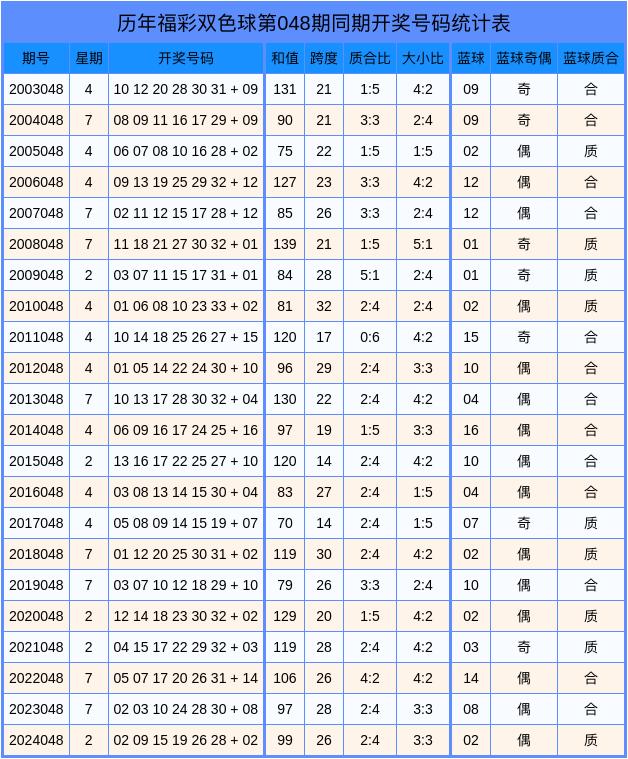 历年福彩双色球第048期同期开奖号码统计表

| 期号 | 星期 | 开奖号码 | 和值 | 跨度 | 质合比 | 大小比 | 蓝球 | 蓝球奇偶 | 蓝球质合 |
|---|---|---|---|---|---|---|---|---|---|
| 2003048 | 4 | 10 12 20 28 30 31 + 09 | 131 | 21 | 1:5 | 4:2 | 09 | 奇 | 合 |
| 2004048 | 7 | 08 09 11 16 17 29 + 09 | 90 | 21 | 3:3 | 2:4 | 09 | 奇 | 合 |
| 2005048 | 4 | 06 07 08 10 16 28 + 02 | 75 | 22 | 1:5 | 1:5 | 02 | 偶 | 质 |
| 2006048 | 4 | 09 13 19 25 29 32 + 12 | 127 | 23 | 3:3 | 4:2 | 12 | 偶 | 合 |
| 2007048 | 7 | 02 11 12 15 17 28 + 12 | 85 | 26 | 3:3 | 2:4 | 12 | 偶 | 合 |
| 2008048 | 7 | 11 18 21 27 30 32 + 01 | 139 | 21 | 1:5 | 5:1 | 01 | 奇 | 质 |
| 2009048 | 2 | 03 07 11 15 17 31 + 01 | 84 | 28 | 5:1 | 2:4 | 01 | 奇 | 质 |
| 2010048 | 4 | 01 06 08 10 23 33 + 02 | 81 | 32 | 2:4 | 2:4 | 02 | 偶 | 质 |
| 2011048 | 4 | 10 14 18 25 26 27 + 15 | 120 | 17 | 0:6 | 4:2 | 15 | 奇 | 合 |
| 2012048 | 4 | 01 05 14 22 24 30 + 10 | 96 | 29 | 2:4 | 3:3 | 10 | 偶 | 合 |
| 2013048 | 7 | 10 13 17 28 30 32 + 04 | 130 | 22 | 2:4 | 4:2 | 04 | 偶 | 合 |
| 2014048 | 4 | 06 09 16 17 24 25 + 16 | 97 | 19 | 1:5 | 3:3 | 16 | 偶 | 合 |
| 2015048 | 2 | 13 16 17 22 25 27 + 10 | 120 | 14 | 2:4 | 4:2 | 10 | 偶 | 合 |
| 2016048 | 4 | 03 08 13 14 15 30 + 04 | 83 | 27 | 2:4 | 1:5 | 04 | 偶 | 合 |
| 2017048 | 4 | 05 08 09 14 15 19 + 07 | 70 | 14 | 2:4 | 1:5 | 07 | 奇 | 质 |
| 2018048 | 7 | 01 12 20 25 30 31 + 02 | 119 | 30 | 2:4 | 4:2 | 02 | 偶 | 质 |
| 2019048 | 7 | 03 07 10 12 18 29 + 10 | 79 | 26 | 3:3 | 2:4 | 10 | 偶 | 合 |
| 2020048 | 2 | 12 14 18 23 30 32 + 02 | 129 | 20 | 1:5 | 4:2 | 02 | 偶 | 质 |
| 2021048 | 2 | 04 15 17 22 29 32 + 03 | 119 | 28 | 2:4 | 4:2 | 03 | 奇 | 质 |
| 2022048 | 7 | 05 07 17 20 26 31 + 14 | 106 | 26 | 4:2 | 4:2 | 14 | 偶 | 合 |
| 2023048 | 7 | 02 03 10 24 28 30 + 08 | 97 | 28 | 2:4 | 3:3 | 08 | 偶 | 合 |
| 2024048 | 2 | 02 09 15 19 26 28 + 02 | 99 | 26 | 2:4 | 3:3 | 02 | 偶 | 质 |